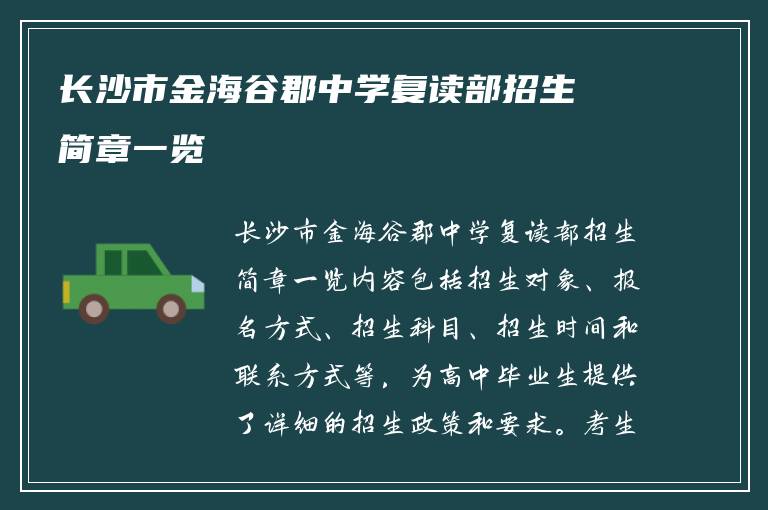 长沙市金海谷郡中学复读部招生简章一览

长沙市金海谷郡中学复读部招生简章一览内容包括招生对象、报名方式、招生科目、招生时间和联系方式等，为高中毕业生提供了详细的招生政策和要求。考生